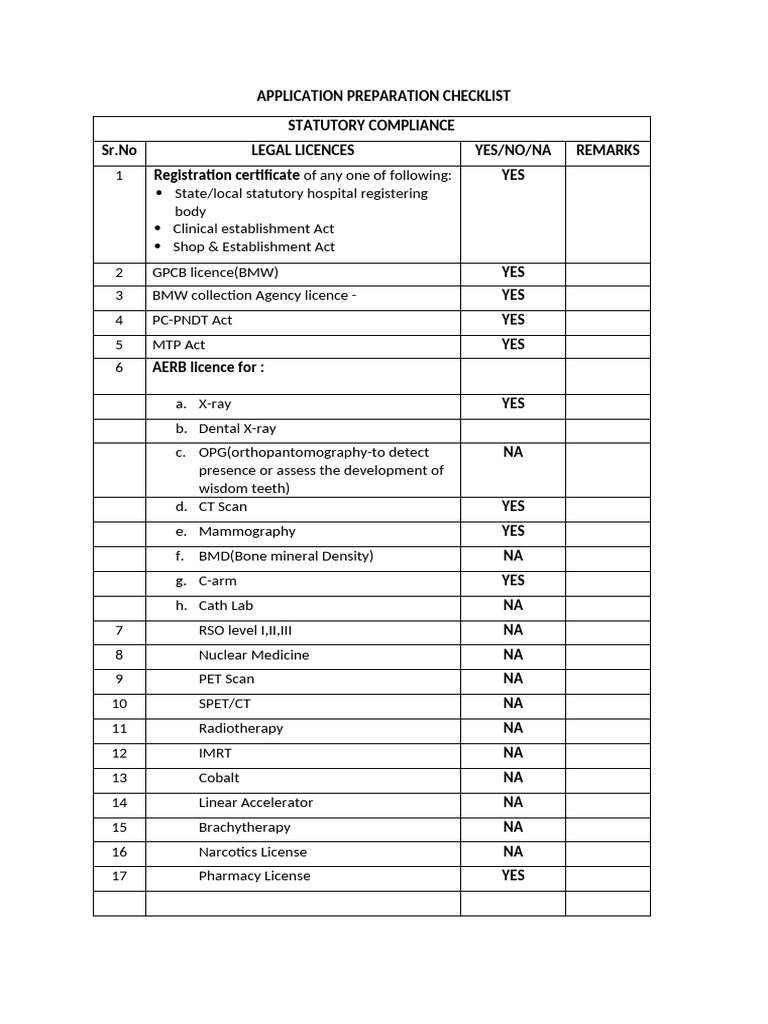 APPLICATION PREPARATION CHECKLIST

| STATUTORY COMPLIANCE | | | |
|---|---|---|---|
| Sr.No | LEGAL LICENCES | YES/NO/NA | REMARKS |
| 1 | Registration certificate of any one of following: • State/local statutory hospital registering body • Clinical establishment Act • Shop & Establishment Act | YES | |
| 2 | GPCB licence(BMW) | YES | |
| 3 | BMW collection Agency licence - | YES | |
| 4 | PC-PNDT Act | YES | |
| 5 | MTP Act | YES | |
| 6 | AERB licence for : | | |
| | a. X-ray | YES | |
| | b. Dental X-ray | | |
| | c. OPG(orthopantomography-to detect presence or assess the development of wisdom teeth) | NA | |
| | d. CT Scan | YES | |
| | e. Mammography | YES | |
| | f. BMD(Bone mineral Density) | NA | |
| | g. C-arm | YES | |
| | h. Cath Lab | NA | |
| 7 | RSO level I,II,III | NA | |
| 8 | Nuclear Medicine | NA | |
| 9 | PET Scan | NA | |
| 10 | SPET/CT | NA | |
| 11 | Radiotherapy | NA | |
| 12 | IMRT | NA | |
| 13 | Cobalt | NA | |
| 14 | Linear Accelerator | NA | |
| 15 | Brachytherapy | NA | |
| 16 | Narcotics License | NA | |
| 17 | Pharmacy License | YES | |
| | | | |